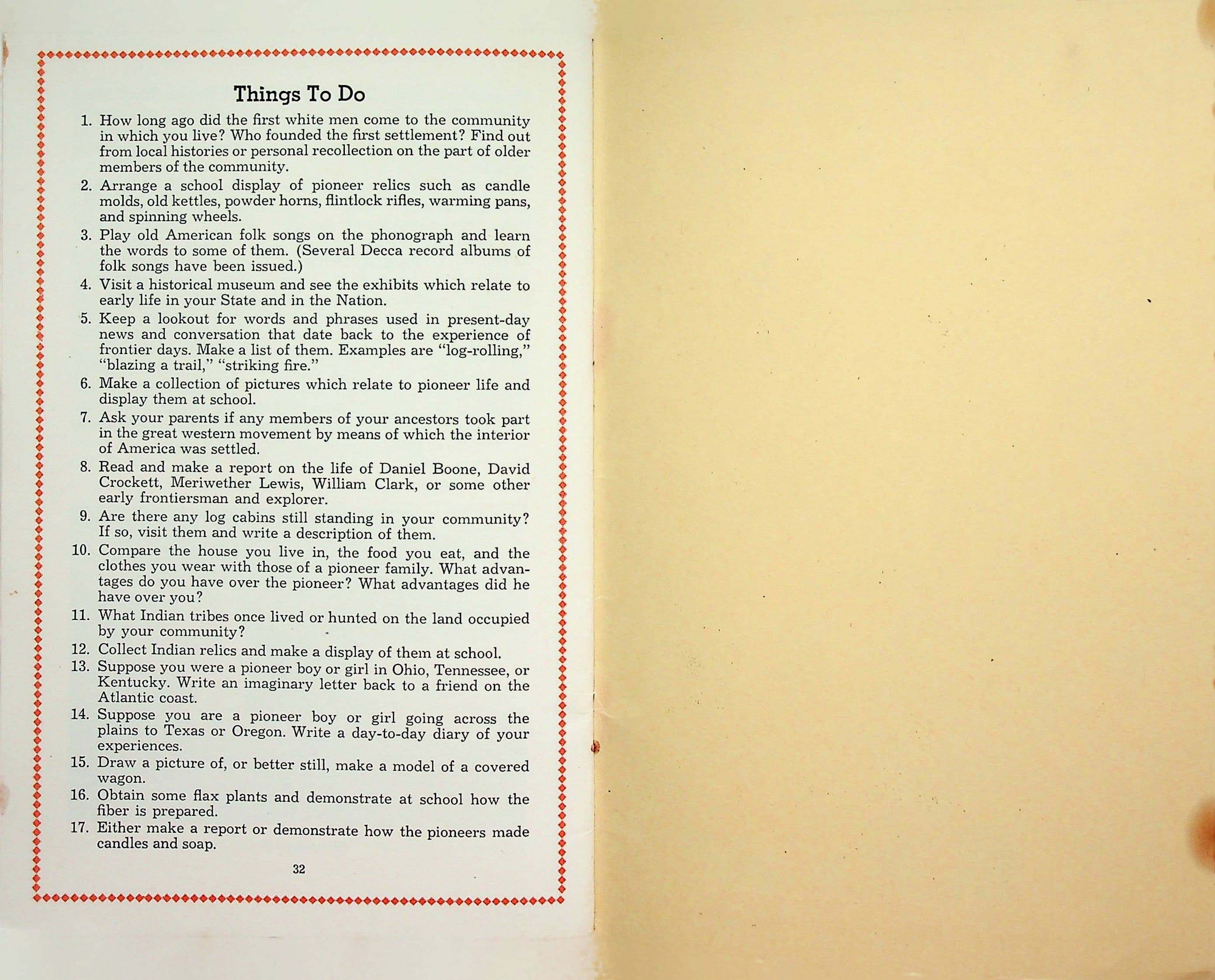 Things To Do

1. How long ago did the first white men come to the community in which you live? Who founded the first settlement? Find out from local histories or personal recollection on the part of older members of the community.

2. Arrange a school display of pioneer relics such as candle molds, old kettles, powder horns, flintlock rifles, warming pans, and spinning wheels.

3. Play old American folk songs on the phonograph and learn the words to some of them. (Several Decca record albums of folk songs have been issued.)

4. Visit a historical museum and see the exhibits which relate to early life in your State and in the Nation.

5. Keep a lookout for words and phrases used in present-day news and conversation that date back to the experience of frontier days. Make a list of them. Examples are "log-rolling," "blazing a trail," "striking fire."

6. Make a collection of pictures which relate to pioneer life and display them at school.

7. Ask your parents if any members of your ancestors took part in the great western movement by means of which the interior of America was settled.

8. Read and make a report on the life of Daniel Boone, David Crockett, Meriwether Lewis, William Clark, or some other early frontiersman and explorer.

9. Are there any log cabins still standing in your community? If so, visit them and write a description of them.

10. Compare the house you live in, the food you eat, and the clothes you wear with those of a pioneer family. What advantages do you have over the pioneer? What advantages did he have over you?

11. What Indian tribes once lived or hunted on the land occupied by your community?

12. Collect Indian relics and make a display of them at school.

13. Suppose you were a pioneer boy or girl in Ohio, Tennessee, or Kentucky. Write an imaginary letter back to a friend on the Atlantic coast.

14. Suppose you are a pioneer boy or girl going across the plains to Texas or Oregon. Write a day-to-day diary of your experiences.

15. Draw a picture of, or better still, make a model of a covered wagon.

16. Obtain some flax plants and demonstrate at school how the fiber is prepared.

17. Either make a report or demonstrate how the pioneers made candles and soap.

32